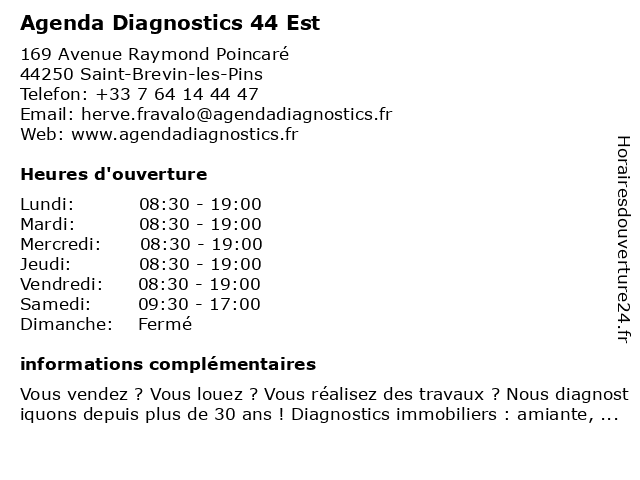 Agenda Diagnostics 44 Est

169 Avenue Raymond Poincaré
44250 Saint-Brevin-les-Pins
Telefon: +33 7 64 14 44 47
Email: herve.fravalo@agendadiagnostics.fr
Web: www.agendadiagnostics.fr

Heures d'ouverture

| | |
|---|---|
| Lundi: | 08:30 - 19:00 |
| Mardi: | 08:30 - 19:00 |
| Mercredi: | 08:30 - 19:00 |
| Jeudi: | 08:30 - 19:00 |
| Vendredi: | 08:30 - 19:00 |
| Samedi: | 09:30 - 17:00 |
| Dimanche: | Fermé |

informations complémentaires

Vous vendez ? Vous louez ? Vous réalisez des travaux ? Nous diagnostiquons depuis plus de 30 ans ! Diagnostics immobiliers : amiante, ...

Horairesdouverture24.fr